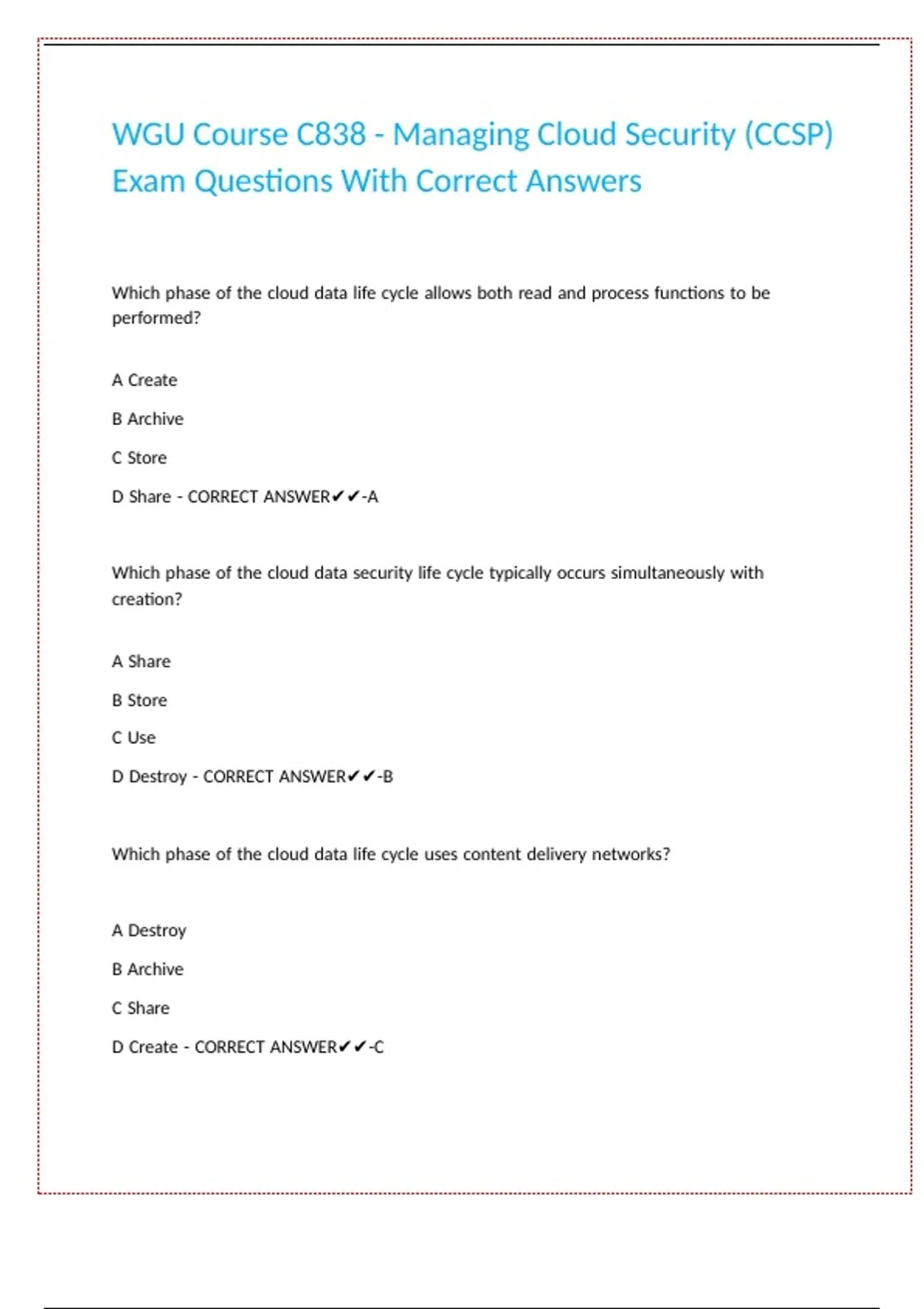 WGU Course C838 - Managing Cloud Security (CCSP) Exam Questions With Correct Answers

Which phase of the cloud data life cycle allows both read and process functions to be performed?

A Create

B Archive

C Store

D Share - CORRECT ANSWER✔✔-A

Which phase of the cloud data security life cycle typically occurs simultaneously with creation?

A Share

B Store

C Use

D Destroy - CORRECT ANSWER✔✔-B

Which phase of the cloud data life cycle uses content delivery networks?

A Destroy

B Archive

C Share

D Create - CORRECT ANSWER✔✔-C